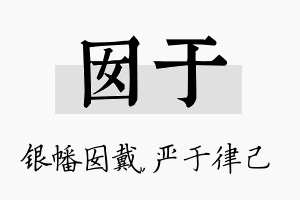 囡于

银幡囡戴，严于律己